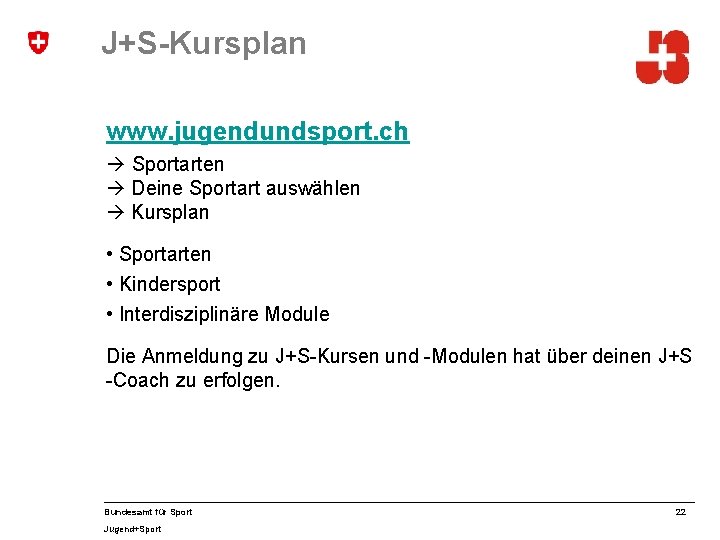 J+S-Kursplan

www.jugendundsport.ch

→ Sportarten
→ Deine Sportart auswählen
→ Kursplan

• Sportarten
• Kindersport
• Interdisziplinäre Module

Die Anmeldung zu J+S-Kursen und -Modulen hat über deinen J+S -Coach zu erfolgen.

Bundesamt für Sport
Jugend+Sport

22